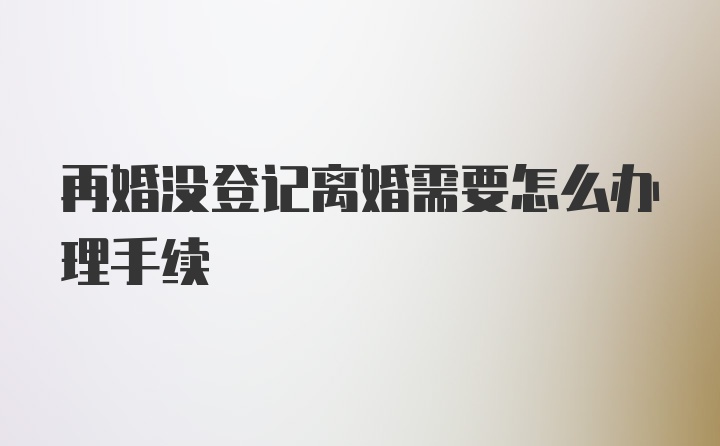 再婚没登记离婚需要怎么办理手续